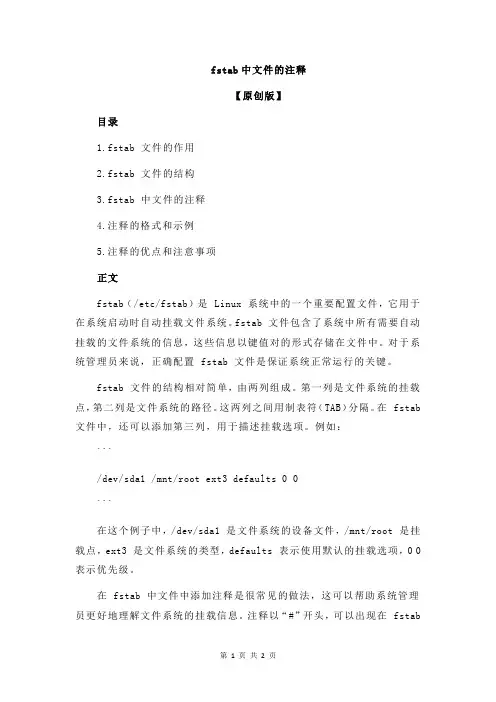 fstab 中文件的注释

【原创版】

目录

1.fstab 文件的作用

2.fstab 文件的结构

3.fstab 中文件的注释

4.注释的格式和示例

5.注释的优点和注意事项

正文

fstab（/etc/fstab）是 Linux 系统中的一个重要配置文件，它用于在系统启动时自动挂载文件系统。fstab 文件包含了系统中所有需要自动挂载的文件系统的信息，这些信息以键值对的形式存储在文件中。对于系统管理员来说，正确配置 fstab 文件是保证系统正常运行的关键。

fstab 文件的结构相对简单，由两列组成。第一列是文件系统的挂载点，第二列是文件系统的路径。这两列之间用制表符（TAB）分隔。在 fstab 文件中，还可以添加第三列，用于描述挂载选项。例如：

```

/dev/sda1 /mnt/root ext3 defaults 0 0

```

在这个例子中，/dev/sda1 是文件系统的设备文件，/mnt/root 是挂载点，ext3 是文件系统的类型，defaults 表示使用默认的挂载选项，0 0 表示优先级。

在 fstab 中文件中添加注释是很常见的做法，这可以帮助系统管理员更好地理解文件系统的挂载信息。注释以“#”开头，可以出现在 fstab

第 1 页 共 2 页